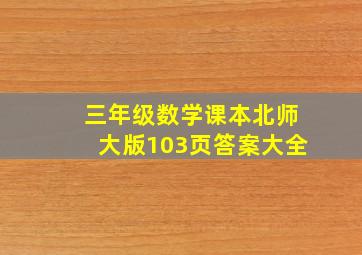 三年级数学课本北师大版103页答案大全